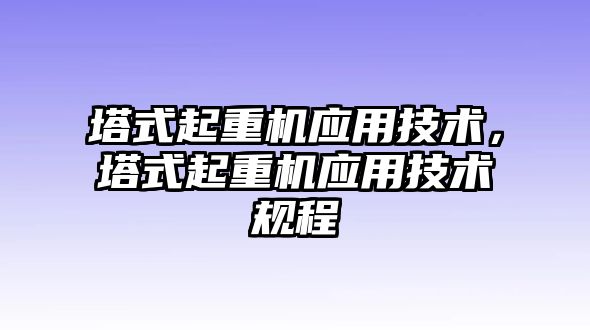 塔式起重机应用技术，塔式起重机应用技术规程